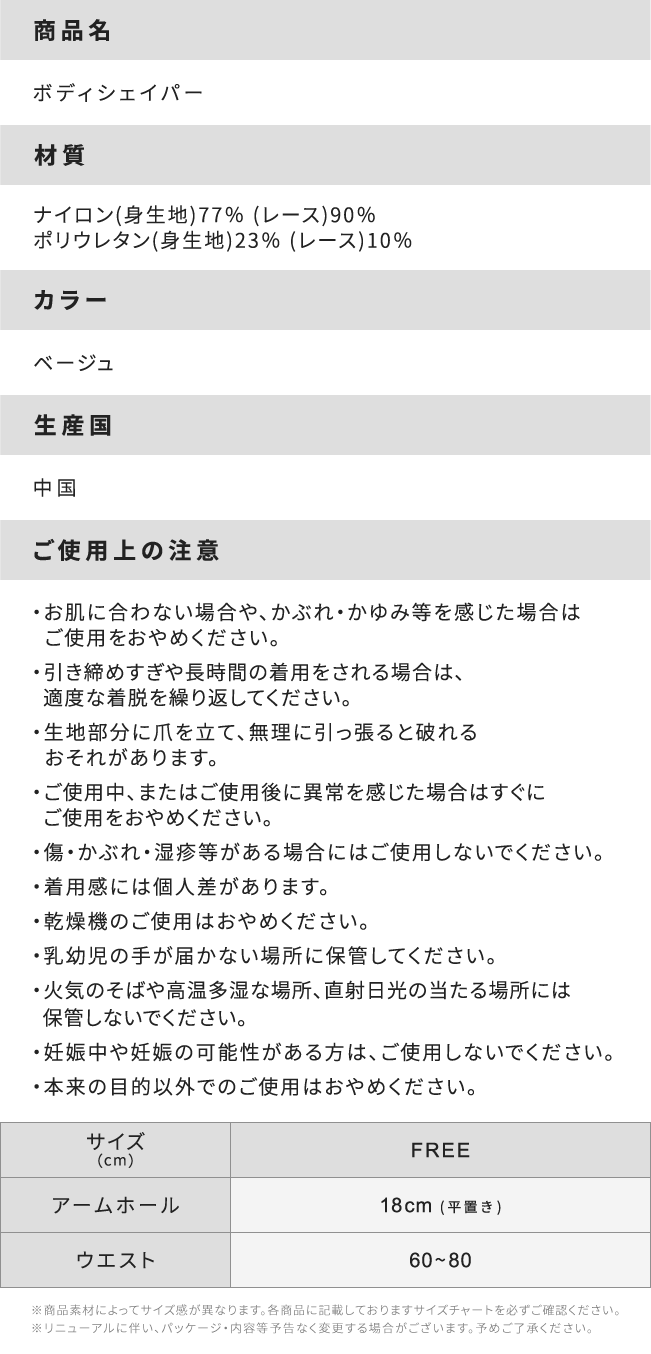 商品名

ボディシェイパー

材質

ナイロン(身生地)77% (レース)90%
ポリウレタン(身生地)23% (レース)10%

カラー

ベージュ

生産国

中国

ご使用上の注意

・お肌に合わない場合や、かぶれ・かゆみ等を感じた場合はご使用をおやめください。

・引き締めすぎや長時間の着用をされる場合は、適度な着脱を繰り返してください。

・生地部分に爪を立て、無理に引っ張ると破れるおそれがあります。

・ご使用中、またはご使用後に異常を感じた場合はすぐにご使用をおやめください。

・傷・かぶれ・湿疹等がある場合にはご使用しないでください。

・着用感には個人差があります。

・乾燥機のご使用はおやめください。

・乳幼児の手が届かない場所に保管してください。

・火気のそばや高温多湿な場所、直射日光の当たる場所には保管しないでください。

・妊娠中や妊娠の可能性がある方は、ご使用しないでください。

・本来の目的以外でのご使用はおやめください。

| サイズ (cm) | FREE |
|---|---|
| アームホール | 18cm (平置き) |
| ウエスト | 60~80 |

※商品素材によってサイズ感が異なります。各商品に記載しておりますサイズチャートを必ずご確認ください。
※リニューアルに伴い、パッケージ・内容等予告なく変更する場合がございます。予めご了承ください。